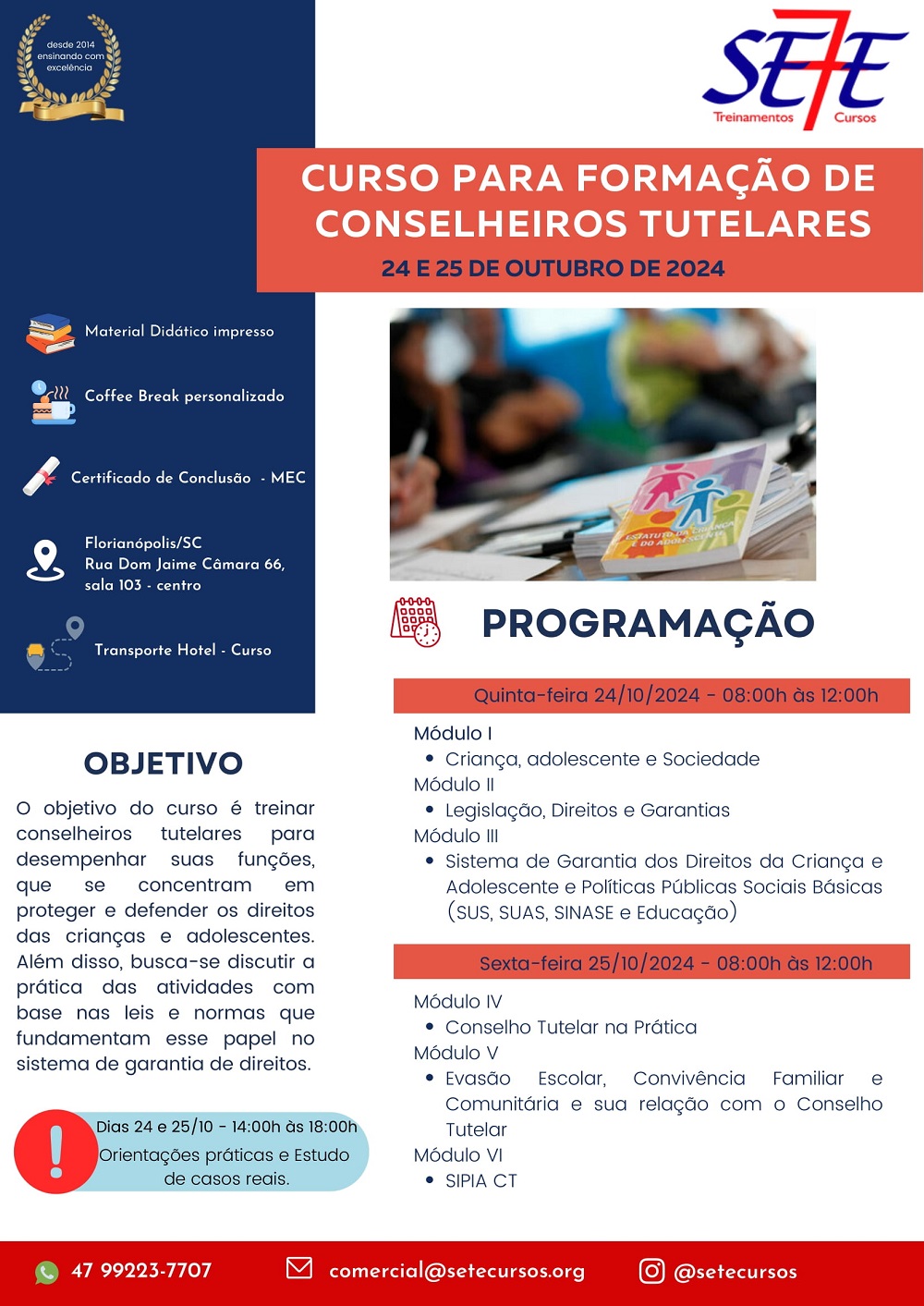 desde 2014
ensinando com
excelência

SE7E
Treinamentos Cursos

CURSO PARA FORMAÇÃO DE CONSELHEIROS TUTELARES

24 E 25 DE OUTUBRO DE 2024

Material Didático impresso

Coffee Break personalizado

Certificado de Conclusão - MEC

Florianópolis/SC
Rua Dom Jaime Câmara 66,
sala 103 - centro

Transporte Hotel - Curso

OBJETIVO

O objetivo do curso é treinar conselheiros tutelares para desempenhar suas funções, que se concentram em proteger e defender os direitos das crianças e adolescentes. Além disso, busca-se discutir a prática das atividades com base nas leis e normas que fundamentam esse papel no sistema de garantia de direitos.

Dias 24 e 25/10 - 14:00h às 18:00h
Orientações práticas e Estudo de casos reais.

ESTATUTO DA CRIANÇA E DO ADOLESCENTE

PROGRAMAÇÃO

Quinta-feira 24/10/2024 - 08:00h às 12:00h

Módulo I
• Criança, adolescente e Sociedade
Módulo II
• Legislação, Direitos e Garantias
Módulo III
• Sistema de Garantia dos Direitos da Criança e Adolescente e Políticas Públicas Sociais Básicas (SUS, SUAS, SINASE e Educação)

Sexta-feira 25/10/2024 - 08:00h às 12:00h

Módulo IV
• Conselho Tutelar na Prática
Módulo V
• Evasão Escolar, Convivência Familiar e Comunitária e sua relação com o Conselho Tutelar
Módulo VI
• SIPIA CT

47 99223-7707 comercial@setecursos.org @setecursos